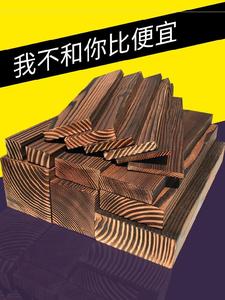 我不和你比便宜